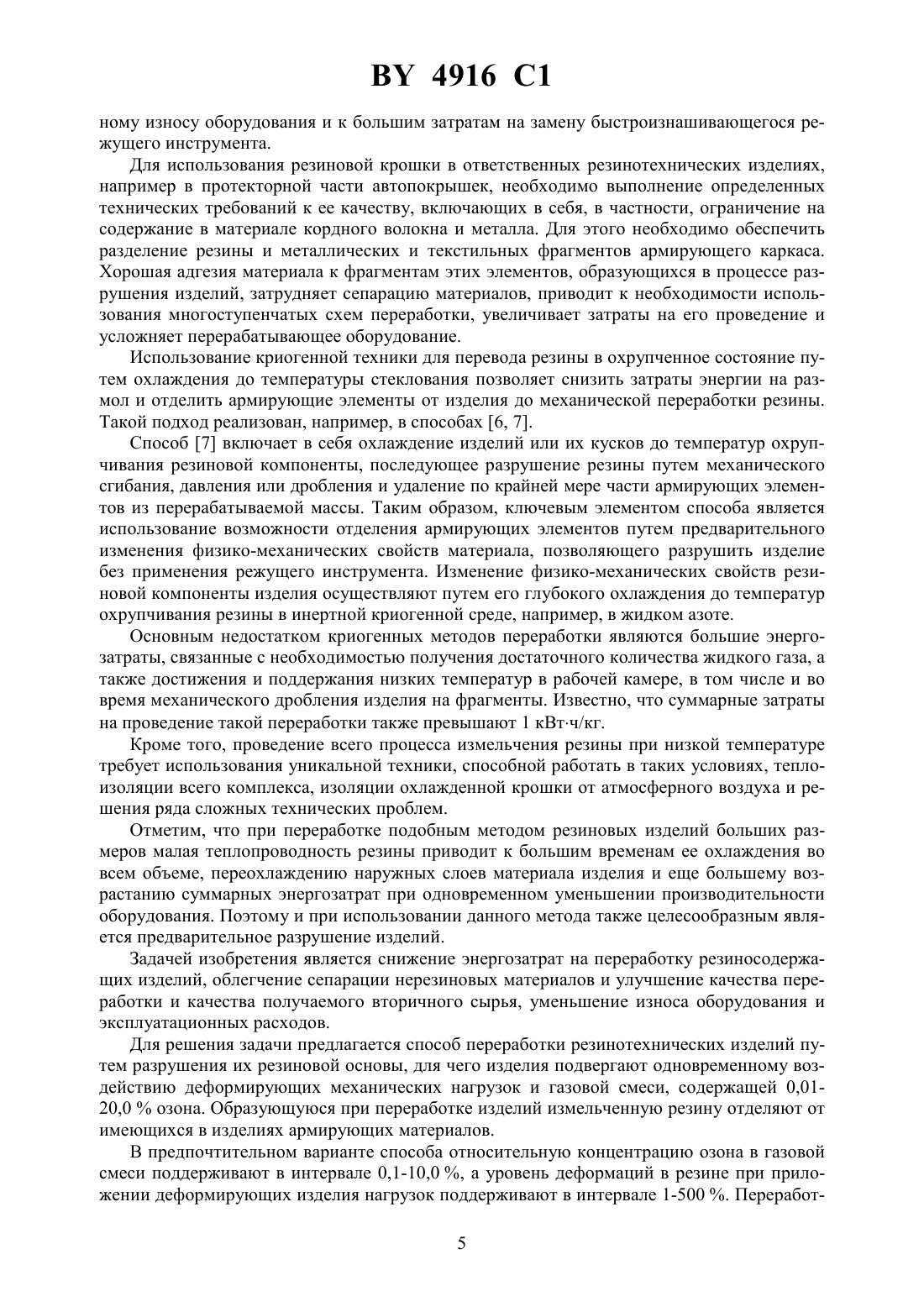 BY 4916 C1

ному износу оборудования и к большим затратам на замену быстроизнашивающегося режущего инструмента.

Для использования резиновой крошки в ответственных резинотехнических изделиях, например в протекторной части автопокрышек, необходимо выполнение определенных технических требований к ее качеству, включающих в себя, в частности, ограничение на содержание в материале кордного волокна и металла. Для этого необходимо обеспечить разделение резины и металлических и текстильных фрагментов армирующего каркаса. Хорошая адгезия материала к фрагментам этих элементов, образующихся в процессе разрушения изделий, затрудняет сепарацию материалов, приводит к необходимости использования многоступенчатых схем переработки, увеличивает затраты на его проведение и усложняет перерабатывающее оборудование.

Использование криогенной техники для перевода резины в охрупченное состояние путем охлаждения до температуры стеклования позволяет снизить затраты энергии на размол и отделить армирующие элементы от изделия до механической переработки резины. Такой подход реализован, например, в способах [6, 7].

Способ [7] включает в себя охлаждение изделий или их кусков до температур охрупчивания резиновой компоненты, последующее разрушение резины путем механического сгибания, давления или дробления и удаление по крайней мере части армирующих элементов из перерабатываемой массы. Таким образом, ключевым элементом способа является использование возможности отделения армирующих элементов путем предварительного изменения физико-механических свойств материала, позволяющего разрушить изделие без применения режущего инструмента. Изменение физико-механических свойств резиновой компоненты изделия осуществляют путем его глубокого охлаждения до температур охрупчивания резины в инертной криогенной среде, например, в жидком азоте.

Основным недостатком криогенных методов переработки являются большие энергозатраты, связанные с необходимостью получения достаточного количества жидкого газа, а также достижения и поддержания низких температур в рабочей камере, в том числе и во время механического дробления изделия на фрагменты. Известно, что суммарные затраты на проведение такой переработки также превышают 1 кВт·ч/кг.

Кроме того, проведение всего процесса измельчения резины при низкой температуре требует использования уникальной техники, способной работать в таких условиях, теплоизоляции всего комплекса, изоляции охлажденной крошки от атмосферного воздуха и решения ряда сложных технических проблем.

Отметим, что при переработке подобным методом резиновых изделий больших размеров малая теплопроводность резины приводит к большим временам ее охлаждения во всем объеме, переохлаждению наружных слоев материала изделия и еще большему возрастанию суммарных энергозатрат при одновременном уменьшении производительности оборудования. Поэтому и при использовании данного метода также целесообразным является предварительное разрушение изделий.

Задачей изобретения является снижение энергозатрат на переработку резиносодержащих изделий, облегчение сепарации нерезиновых материалов и улучшение качества переработки и качества получаемого вторичного сырья, уменьшение износа оборудования и эксплуатационных расходов.

Для решения задачи предлагается способ переработки резинотехнических изделий путем разрушения их резиновой основы, для чего изделия подвергают одновременному воздействию деформирующих механических нагрузок и газовой смеси, содержащей 0,01-20,0 % озона. Образующуюся при переработке изделий измельченную резину отделяют от имеющихся в изделиях армирующих материалов.

В предпочтительном варианте способа относительную концентрацию озона в газовой смеси поддерживают в интервале 0,1-10,0 %, а уровень деформаций в резине при приложении деформирующих изделия нагрузок поддерживают в интервале 1-500 %. Переработ-

5